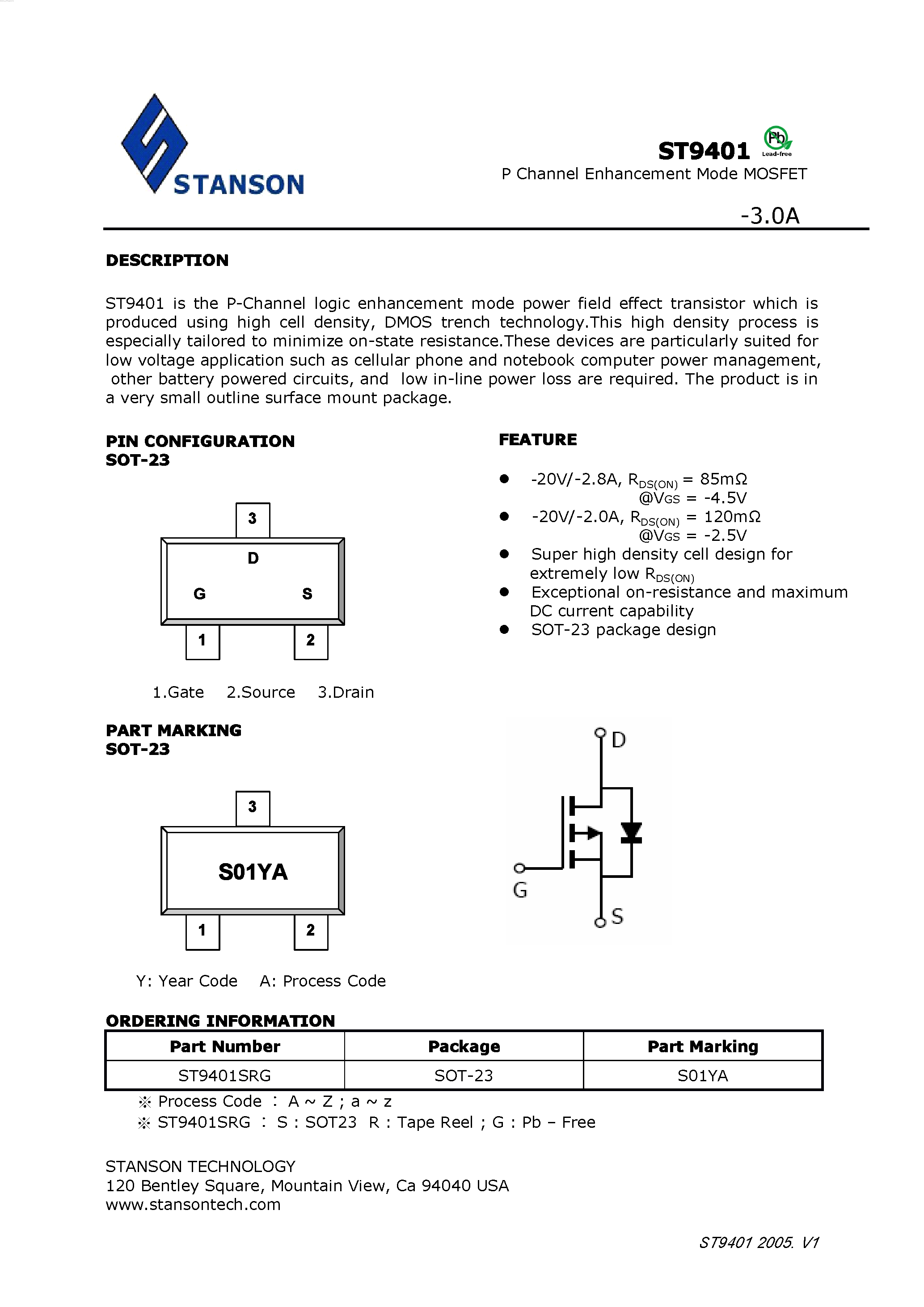 STANSON

ST9401 Pb Lead-free
P Channel Enhancement Mode MOSFET

-3.0A

DESCRIPTION

ST9401 is the P-Channel logic enhancement mode power field effect transistor which is produced using high cell density, DMOS trench technology.This high density process is especially tailored to minimize on-state resistance.These devices are particularly suited for low voltage application such as cellular phone and notebook computer power management, other battery powered circuits, and low in-line power loss are required. The product is in a very small outline surface mount package.

PIN CONFIGURATION
SOT-23

3
D
G S
1 2

1.Gate 2.Source 3.Drain

FEATURE

● -20V/-2.8A, $R_{DS(ON)}$ = 85mΩ @$V_{GS}$ = -4.5V
● -20V/-2.0A, $R_{DS(ON)}$ = 120mΩ @$V_{GS}$ = -2.5V
● Super high density cell design for extremely low $R_{DS(ON)}$
● Exceptional on-resistance and maximum DC current capability
● SOT-23 package design

PART MARKING
SOT-23

3
S01YA
1 2

Y: Year Code A: Process Code

D
G
S

ORDERING INFORMATION

| Part Number | Package | Part Marking |
|---|---|---|
| ST9401SRG | SOT-23 | S01YA |

※ Process Code ： A ~ Z ; a ~ z
※ ST9401SRG ： S : SOT23 R : Tape Reel ; G : Pb – Free

STANSON TECHNOLOGY
120 Bentley Square, Mountain View, Ca 94040 USA
www.stansontech.com

ST9401 2005. V1